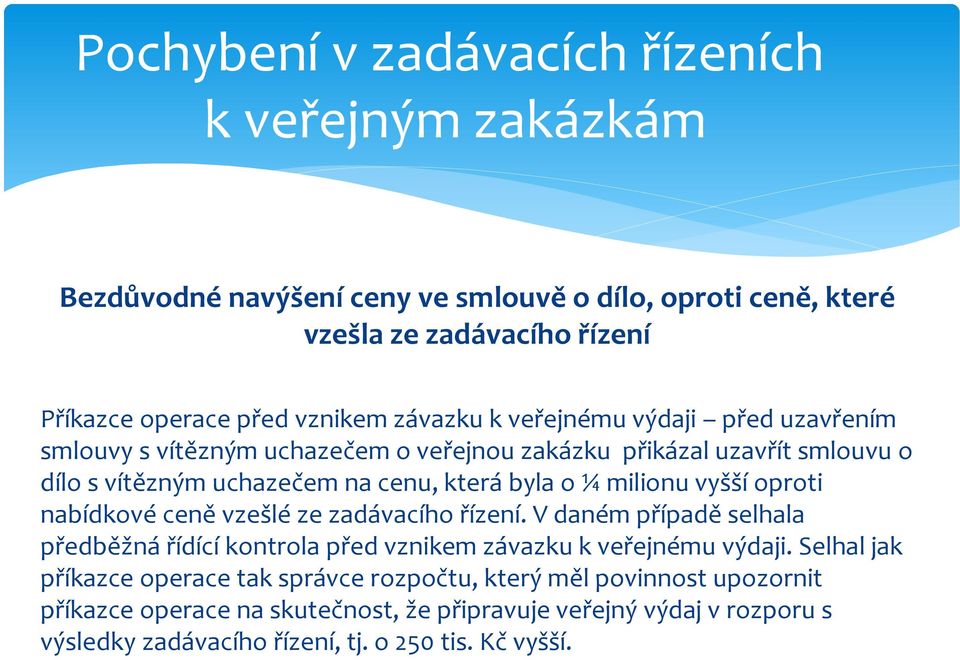 Pochybení v zadávacích řízeních k veřejným zakázkám

Bezdůvodné navýšení ceny ve smlouvě o dílo, oproti ceně, které vzešla ze zadávacího řízení

Příkazce operace před vznikem závazku k veřejnému výdaji – před uzavřením smlouvy s vítězným uchazečem o veřejnou zakázku přikázal uzavřít smlouvu o dílo s vítězným uchazečem na cenu, která byla o ¼ milionu vyšší oproti nabídkové ceně vzešlé ze zadávacího řízení. V daném případě selhala předběžná řídící kontrola před vznikem závazku k veřejnému výdaji. Selhal jak příkazce operace tak správce rozpočtu, který měl povinnost upozornit příkazce operace na skutečnost, že připravuje veřejný výdaj v rozporu s výsledky zadávacího řízení, tj. o 250 tis. Kč vyšší.